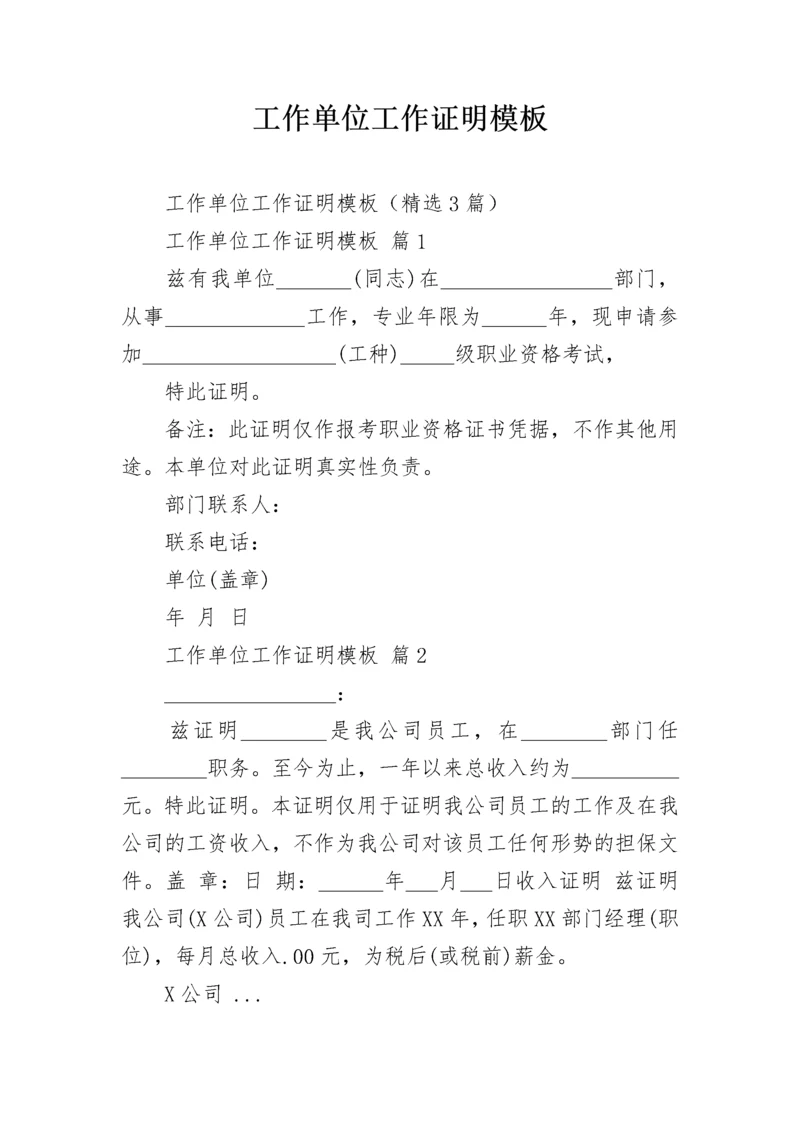 工作单位工作证明模板

工作单位工作证明模板（精选3篇）

工作单位工作证明模板 篇1

兹有我单位_______(同志)在________________部门，从事_____________工作，专业年限为______年，现申请参加__________________(工种)_____级职业资格考试，

特此证明。

备注：此证明仅作报考职业资格证书凭据，不作其他用途。本单位对此证明真实性负责。

部门联系人：

联系电话：

单位(盖章)

年 月 日

工作单位工作证明模板 篇2

________________：

兹证明________是我公司员工，在________部门任________职务。至今为止，一年以来总收入约为__________元。特此证明。本证明仅用于证明我公司员工的工作及在我公司的工资收入，不作为我公司对该员工任何形势的担保文件。盖 章：日 期：______年___月___日收入证明 兹证明我公司(X公司)员工在我司工作XX年，任职XX部门经理(职位)，每月总收入.00元，为税后(或税前)薪金。

X公司 ...